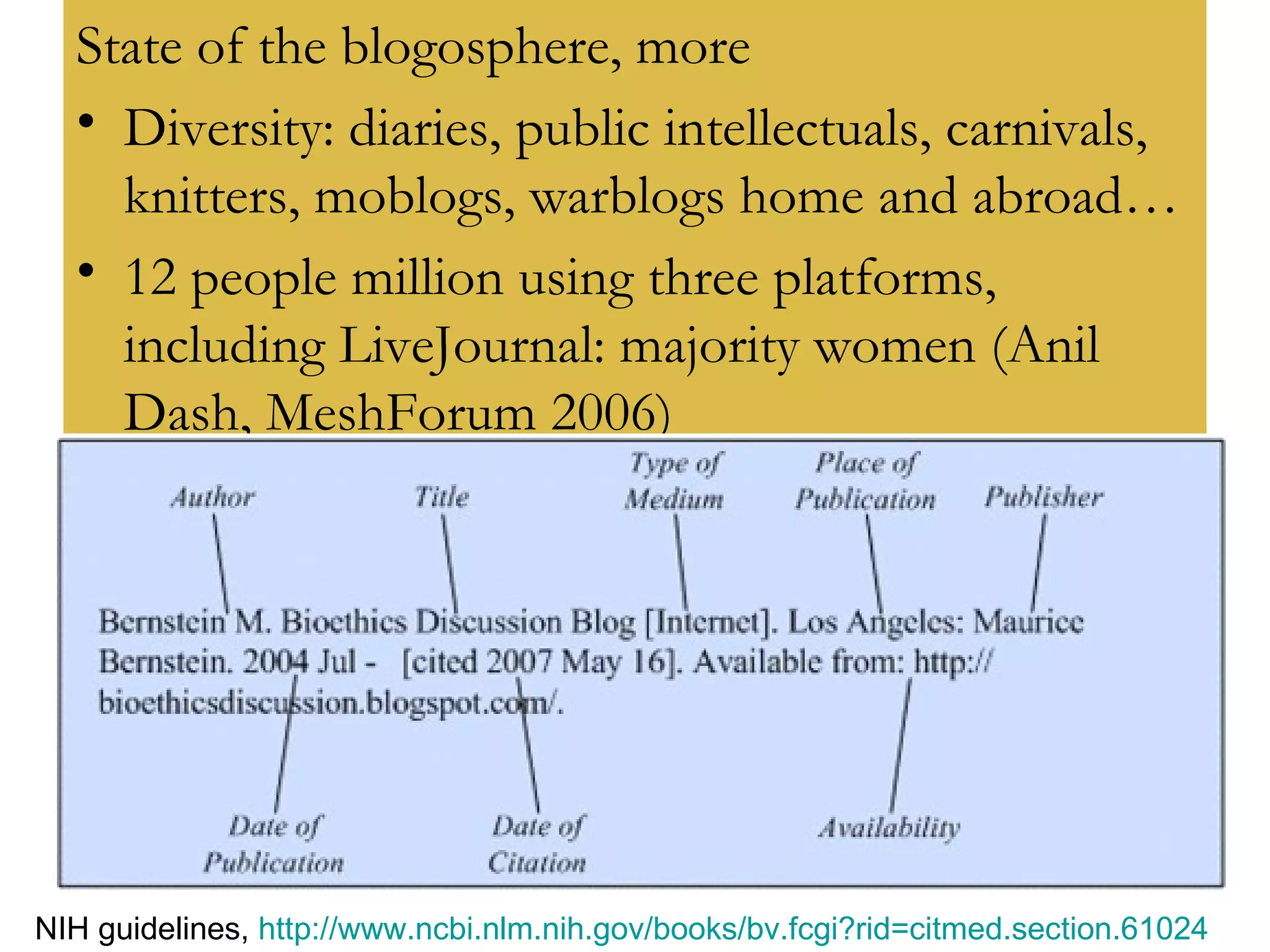 State of the blogosphere, more

• Diversity: diaries, public intellectuals, carnivals, knitters, moblogs, warblogs home and abroad…

• 12 people million using three platforms, including LiveJournal: majority women (Anil Dash, MeshForum 2006)

Author

Title

Type of Medium

Place of Publication

Publisher

Bernstein M. Bioethics Discussion Blog [Internet]. Los Angeles: Maurice Bernstein. 2004 Jul - [cited 2007 May 16]. Available from: http://bioethicsdiscussion.blogspot.com/.

Date of Publication

Date of Citation

Availability

NIH guidelines, http://www.ncbi.nlm.nih.gov/books/bv.fcgi?rid=citmed.section.61024